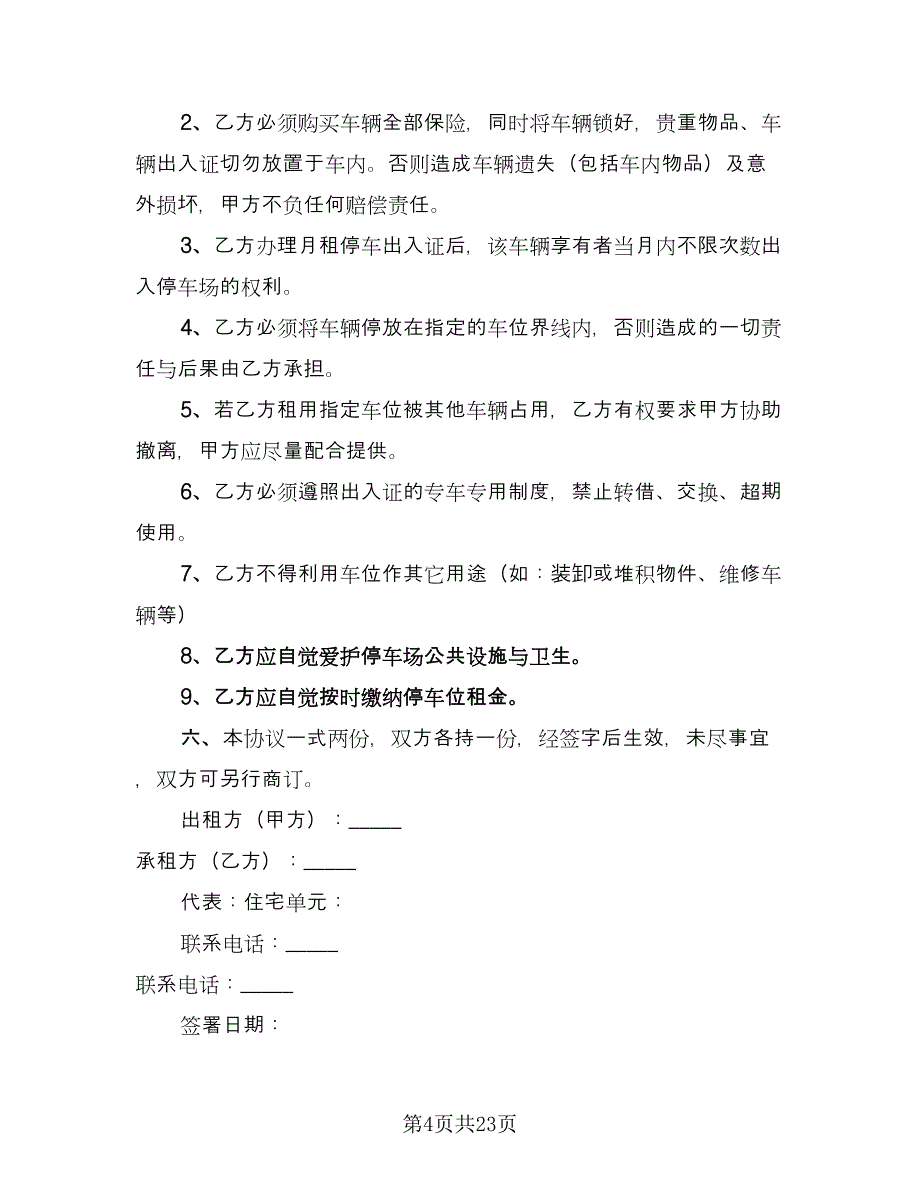 2、乙方必须购买车辆全部保险，同时将车辆锁好，贵重物品、车辆出入证切勿放置于车内。否则造成车辆遗失（包括车内物品）及意外损坏，甲方不负任何赔偿责任。

3、乙方办理月租停车出入证后，该车辆享有者当月内不限次数出入停车场的权利。

4、乙方必须将车辆停放在指定的车位界线内，否则造成的一切责任与后果由乙方承担。

5、若乙方租用指定车位被其他车辆占用，乙方有权要求甲方协助撤离，甲方应尽量配合提供。

6、乙方必须遵照出入证的专车专用制度，禁止转借、交换、超期使用。

7、乙方不得利用车位作其它用途（如：装卸或堆积物件、维修车辆等）

8、乙方应自觉爱护停车场公共设施与卫生。

9、乙方应自觉按时缴纳停车位租金。

六、本协议一式两份，双方各持一份，经签字后生效，未尽事宜，双方可另行商订。

出租方（甲方）：_____

承租方（乙方）：_____

代表：住宅单元：

联系电话：_____

联系电话：_____

签署日期：

第4页共23页